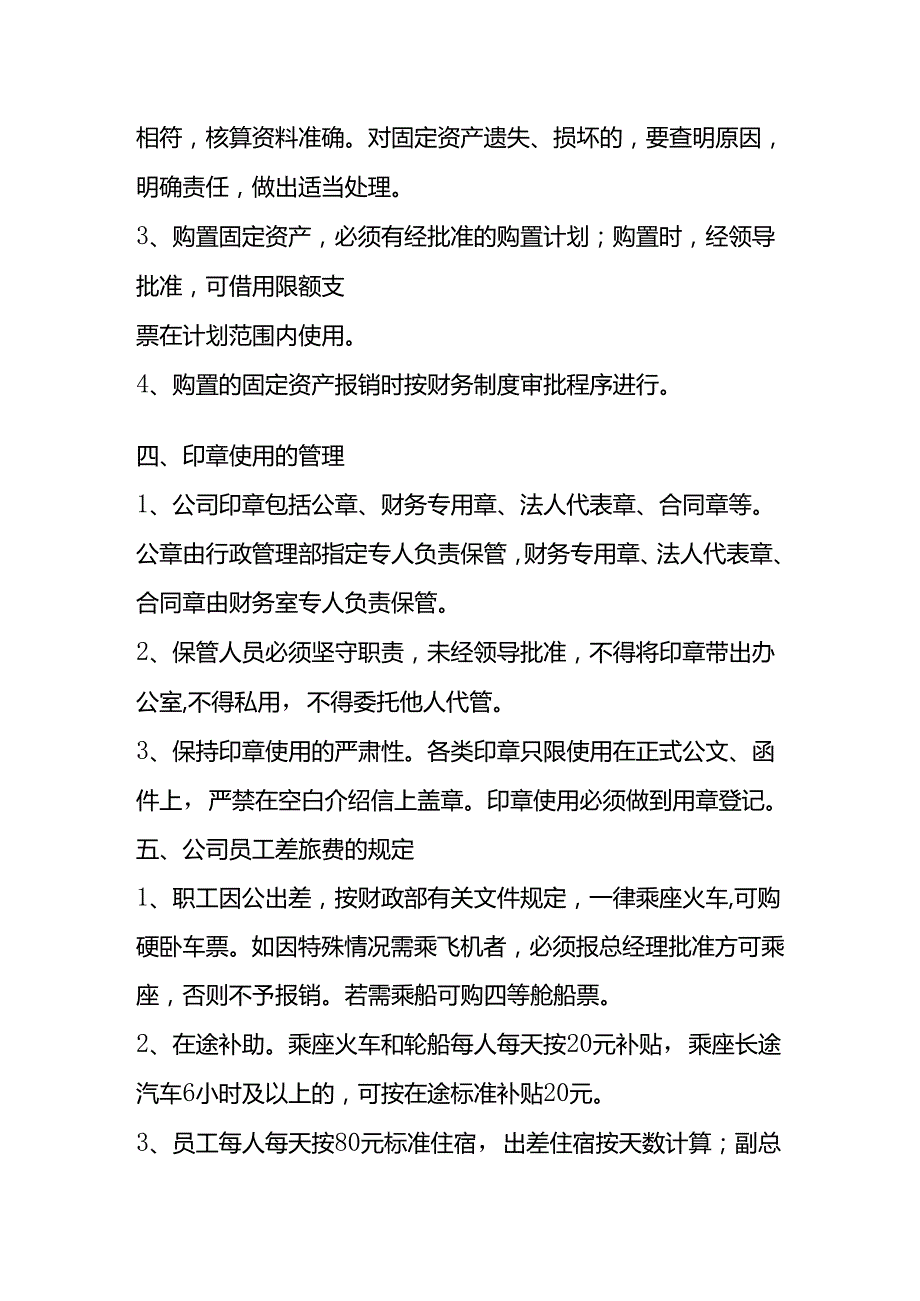 相符，核算资料准确。对固定资产遗失、损坏的，要查明原因，明确责任，做出适当处理。

3、购置固定资产，必须有经批准的购置计划；购置时，经领导批准，可借用限额支

票在计划范围内使用。

4、购置的固定资产报销时按财务制度审批程序进行。

四、印章使用的管理

1、公司印章包括公章、财务专用章、法人代表章、合同章等。公章由行政管理部指定专人负责保管，财务专用章、法人代表章、合同章由财务室专人负责保管。

2、保管人员必须坚守职责，未经领导批准，不得将印章带出办公室,不得私用，不得委托他人代管。

3、保持印章使用的严肃性。各类印章只限使用在正式公文、函件上，严禁在空白介绍信上盖章。印章使用必须做到用章登记。

五、公司员工差旅费的规定

1、职工因公出差，按财政部有关文件规定，一律乘座火车,可购硬卧车票。如因特殊情况需乘飞机者，必须报总经理批准方可乘座，否则不予报销。若需乘船可购四等舱船票。

2、在途补助。乘座火车和轮船每人每天按20元补贴，乘座长途汽车6小时及以上的，可按在途标准补贴20元。

3、员工每人每天按80元标准住宿，出差住宿按天数计算；副总